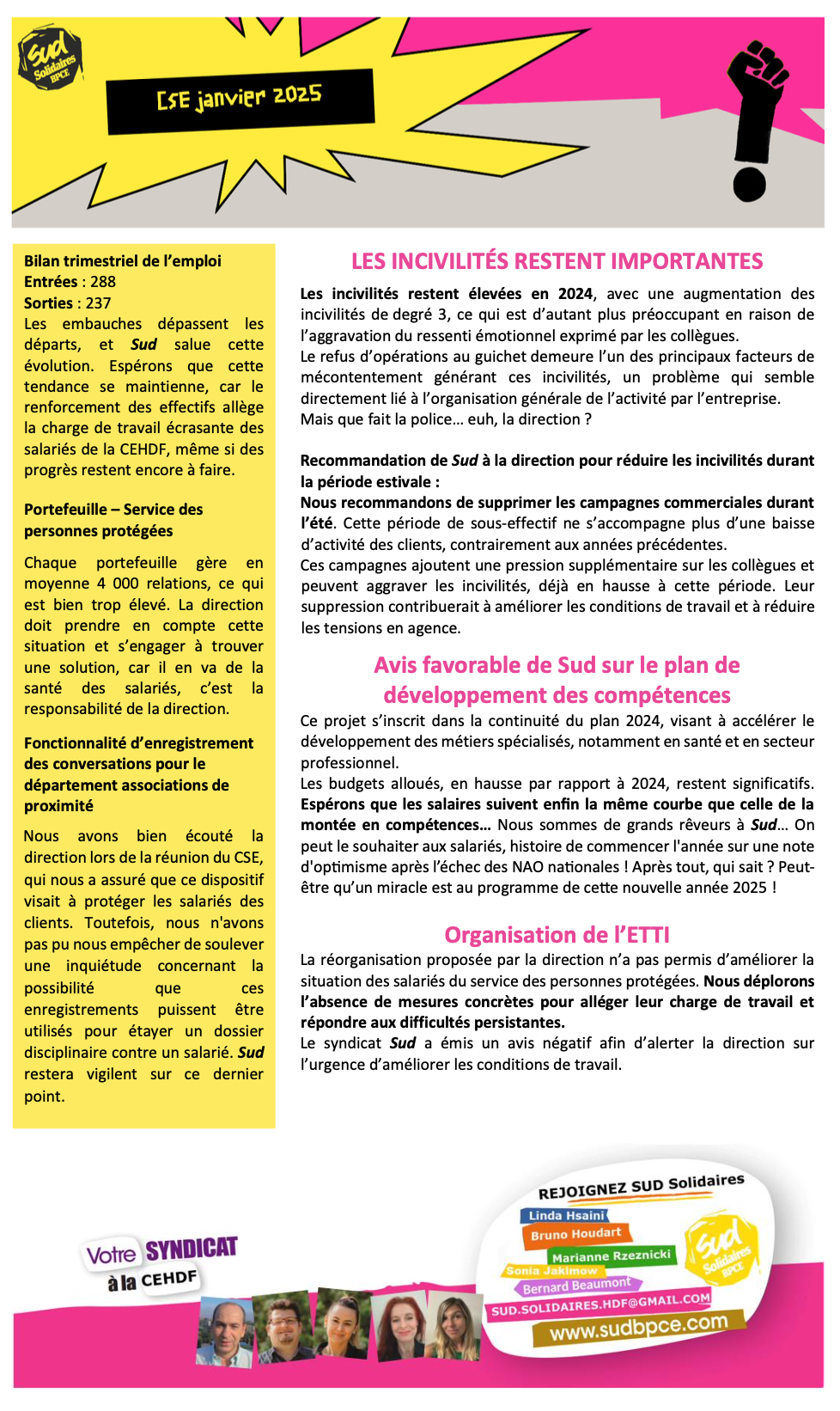 Sud Solidaires BPCE

CSE janvier 2025

Bilan trimestriel de l'emploi
Entrées : 288
Sorties : 237
Les embauches dépassent les départs, et Sud salue cette évolution. Espérons que cette tendance se maintienne, car le renforcement des effectifs allège la charge de travail écrasante des salariés de la CEHDF, même si des progrès restent encore à faire.

Portefeuille – Service des personnes protégées

Chaque portefeuille gère en moyenne 4 000 relations, ce qui est bien trop élevé. La direction doit prendre en compte cette situation et s'engager à trouver une solution, car il en va de la santé des salariés, c'est la responsabilité de la direction.

Fonctionnalité d'enregistrement des conversations pour le département associations de proximité

Nous avons bien écouté la direction lors de la réunion du CSE, qui nous a assuré que ce dispositif visait à protéger les salariés des clients. Toutefois, nous n'avons pas pu nous empêcher de soulever une inquiétude concernant la possibilité que ces enregistrements puissent être utilisés pour étayer un dossier disciplinaire contre un salarié. Sud restera vigilent sur ce dernier point.

LES INCIVILITÉS RESTENT IMPORTANTES

Les incivilités restent élevées en 2024, avec une augmentation des incivilités de degré 3, ce qui est d'autant plus préoccupant en raison de l'aggravation du ressenti émotionnel exprimé par les collègues.
Le refus d'opérations au guichet demeure l'un des principaux facteurs de mécontentement générant ces incivilités, un problème qui semble directement lié à l'organisation générale de l'activité par l'entreprise.
Mais que fait la police… euh, la direction ?

Recommandation de Sud à la direction pour réduire les incivilités durant la période estivale :
Nous recommandons de supprimer les campagnes commerciales durant l'été. Cette période de sous-effectif ne s'accompagne plus d'une baisse d'activité des clients, contrairement aux années précédentes.
Ces campagnes ajoutent une pression supplémentaire sur les collègues et peuvent aggraver les incivilités, déjà en hausse à cette période. Leur suppression contribuerait à améliorer les conditions de travail et à réduire les tensions en agence.

Avis favorable de Sud sur le plan de développement des compétences

Ce projet s'inscrit dans la continuité du plan 2024, visant à accélérer le développement des métiers spécialisés, notamment en santé et en secteur professionnel.
Les budgets alloués, en hausse par rapport à 2024, restent significatifs. Espérons que les salaires suivent enfin la même courbe que celle de la montée en compétences… Nous sommes de grands rêveurs à Sud… On peut le souhaiter aux salariés, histoire de commencer l'année sur une note d'optimisme après l'échec des NAO nationales ! Après tout, qui sait ? Peut-être qu'un miracle est au programme de cette nouvelle année 2025 !

Organisation de l'ETTI

La réorganisation proposée par la direction n'a pas permis d'améliorer la situation des salariés du service des personnes protégées. Nous déplorons l'absence de mesures concrètes pour alléger leur charge de travail et répondre aux difficultés persistantes.
Le syndicat Sud a émis un avis négatif afin d'alerter la direction sur l'urgence d'améliorer les conditions de travail.

Votre SYNDICAT à la CEHDF

REJOIGNEZ SUD Solidaires
Linda Hsaini
Bruno Houdart
Marianne Rzeznicki
Sonia Jakimow
Bernard Beaumont
SUD.SOLIDAIRES.HDF@GMAIL.COM
www.sudbpce.com
Sud Solidaires BPCE